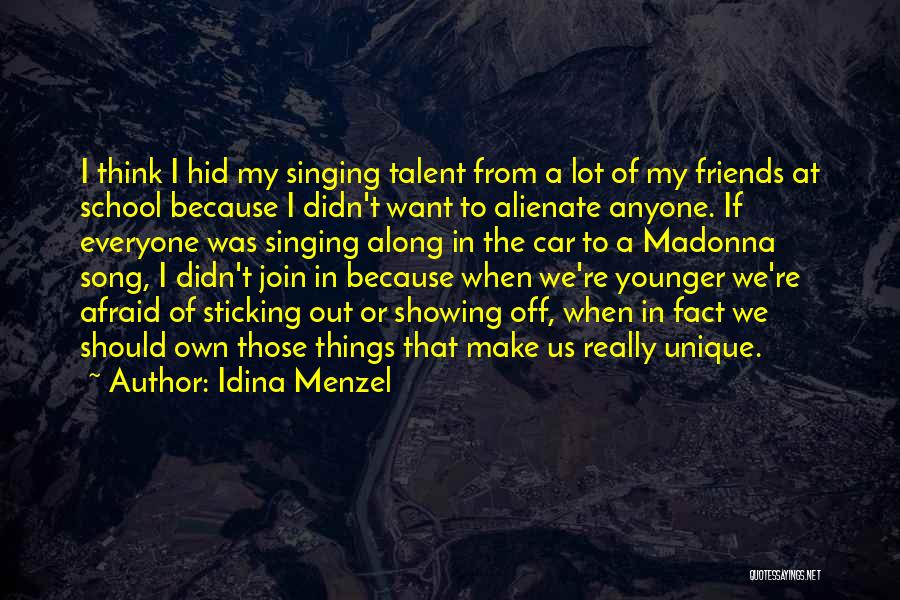 I think I hid my singing talent from a lot of my friends at school because I didn't want to alienate anyone. If everyone was singing along in the car to a Madonna song, I didn't join in because when we're younger we're afraid of sticking out or showing off, when in fact we should own those things that make us really unique.

~ Author: Idina Menzel

QUOTESSAYINGS.NET